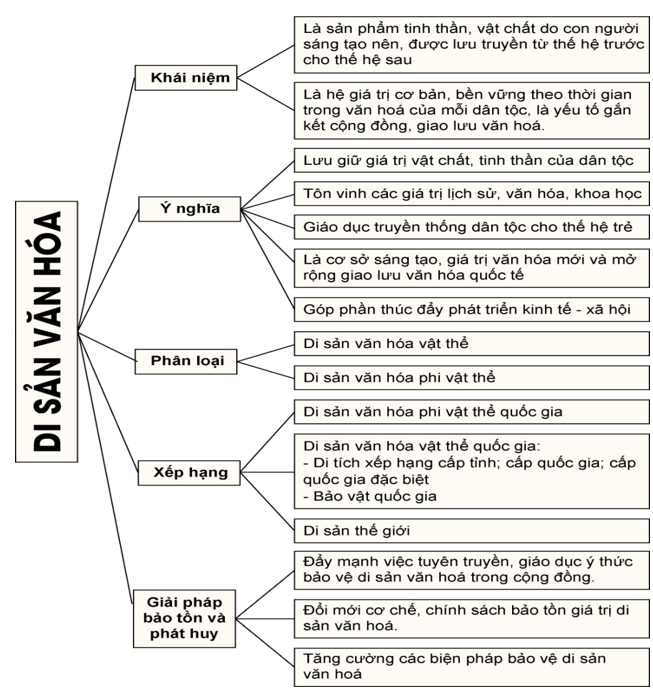 DI SẢN VĂN HÓA

Khái niệm

Là sản phẩm tinh thần, vật chất do con người sáng tạo nên, được lưu truyền từ thế hệ trước cho thế hệ sau

Là hệ giá trị cơ bản, bền vững theo thời gian trong văn hoá của mỗi dân tộc, là yếu tố gắn kết cộng đồng, giao lưu văn hoá.

Ý nghĩa

Lưu giữ giá trị vật chất, tinh thần của dân tộc

Tôn vinh các giá trị lịch sử, văn hóa, khoa học

Giáo dục truyền thống dân tộc cho thế hệ trẻ

Là cơ sở sáng tạo, giá trị văn hóa mới và mở rộng giao lưu văn hóa quốc tế

Góp phần thúc đẩy phát triển kinh tế - xã hội

Phân loại

Di sản văn hóa vật thể

Di sản văn hóa phi vật thể

Xếp hạng

Di sản văn hóa phi vật thể quốc gia

Di sản văn hóa vật thể quốc gia:
- Di tích xếp hạng cấp tỉnh; cấp quốc gia; cấp quốc gia đặc biệt
- Bảo vật quốc gia

Di sản thế giới

Giải pháp bảo tồn và phát huy

Đẩy mạnh việc tuyên truyền, giáo dục ý thức bảo vệ di sản văn hoá trong cộng đồng.

Đổi mới cơ chế, chính sách bảo tồn giá trị di sản văn hoá.

Tăng cường các biện pháp bảo vệ di sản văn hoá